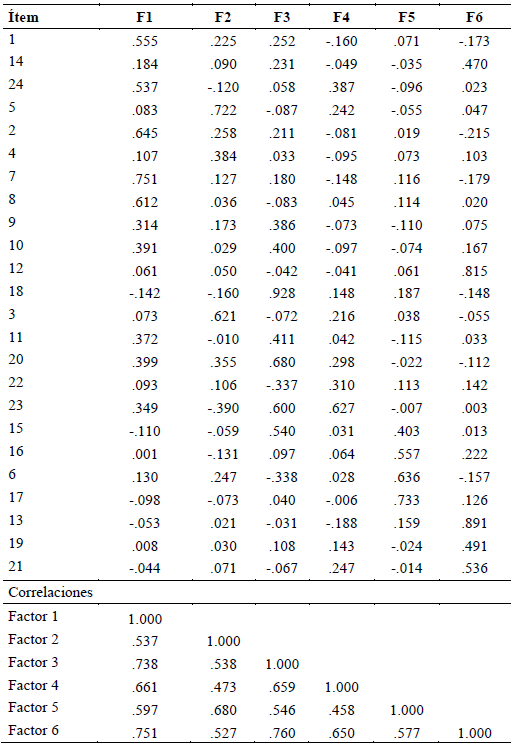 | Ítem | F1 | F2 | F3 | F4 | F5 | F6 |
|---|---|---|---|---|---|---|
| 1 | .555 | .225 | .252 | -.160 | .071 | -.173 |
| 14 | .184 | .090 | .231 | -.049 | -.035 | .470 |
| 24 | .537 | -.120 | .058 | .387 | -.096 | .023 |
| 5 | .083 | .722 | -.087 | .242 | -.055 | .047 |
| 2 | .645 | .258 | .211 | -.081 | .019 | -.215 |
| 4 | .107 | .384 | .033 | -.095 | .073 | .103 |
| 7 | .751 | .127 | .180 | -.148 | .116 | -.179 |
| 8 | .612 | .036 | -.083 | .045 | .114 | .020 |
| 9 | .314 | .173 | .386 | -.073 | -.110 | .075 |
| 10 | .391 | .029 | .400 | -.097 | -.074 | .167 |
| 12 | .061 | .050 | -.042 | -.041 | .061 | .815 |
| 18 | -.142 | -.160 | .928 | .148 | .187 | -.148 |
| 3 | .073 | .621 | -.072 | .216 | .038 | -.055 |
| 11 | .372 | -.010 | .411 | .042 | -.115 | .033 |
| 20 | .399 | .355 | .680 | .298 | -.022 | -.112 |
| 22 | .093 | .106 | -.337 | .310 | .113 | .142 |
| 23 | .349 | -.390 | .600 | .627 | -.007 | .003 |
| 15 | -.110 | -.059 | .540 | .031 | .403 | .013 |
| 16 | .001 | -.131 | .097 | .064 | .557 | .222 |
| 6 | .130 | .247 | -.338 | .028 | .636 | -.157 |
| 17 | -.098 | -.073 | .040 | -.006 | .733 | .126 |
| 13 | -.053 | .021 | -.031 | -.188 | .159 | .891 |
| 19 | .008 | .030 | .108 | .143 | -.024 | .491 |
| 21 | -.044 | .071 | -.067 | .247 | -.014 | .536 |
| Correlaciones | | | | | | |
| Factor 1 | 1.000 | | | | | |
| Factor 2 | .537 | 1.000 | | | | |
| Factor 3 | .738 | .538 | 1.000 | | | |
| Factor 4 | .661 | .473 | .659 | 1.000 | | |
| Factor 5 | .597 | .680 | .546 | .458 | 1.000 | |
| Factor 6 | .751 | .527 | .760 | .650 | .577 | 1.000 |